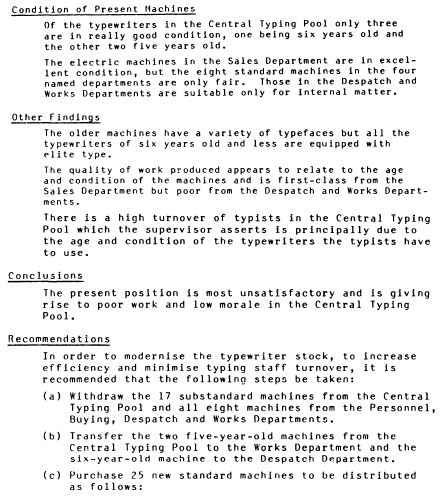 Condition of Present Machines

Of the typewriters in the Central Typing Pool only three are in really good condition, one being six years old and the other two five years old.

The electric machines in the Sales Department are in excellent condition, but the eight standard machines in the four named departments are only fair. Those in the Despatch and Works Departments are suitable only for internal matter.

Other Findings

The older machines have a variety of typefaces but all the typewriters of six years old and less are equipped with elite type.

The quality of work produced appears to relate to the age and condition of the machines and is first-class from the Sales Department but poor from the Despatch and Works Departments.

There is a high turnover of typists in the Central Typing Pool which the supervisor asserts is principally due to the age and condition of the typewriters the typists have to use.

Conclusions

The present position is most unsatisfactory and is giving rise to poor work and low morale in the Central Typing Pool.

Recommendations

In order to modernise the typewriter stock, to increase efficiency and minimise typing staff turnover, it is recommended that the following steps be taken:

(a) Withdraw the 17 substandard machines from the Central Typing Pool and all eight machines from the Personnel, Buying, Despatch and Works Departments.

(b) Transfer the two five-year-old machines from the Central Typing Pool to the Works Department and the six-year-old machine to the Despatch Department.

(c) Purchase 25 new standard machines to be distributed as follows: